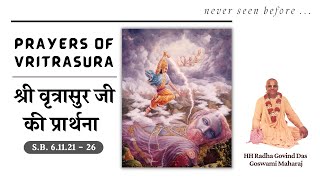 never seen before ...

PRAYERS OF VRITRASURA

श्री वृत्रासुर जी की प्रार्थना

S.B. 6.11.21 – 26

HH Radha Govind Das Goswami Maharaj